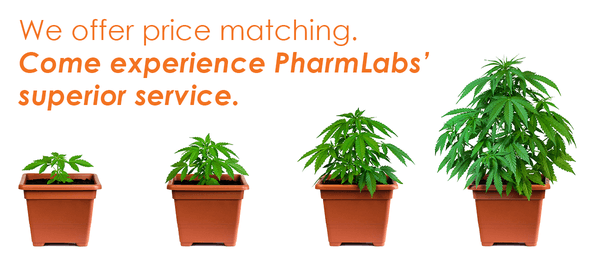 We offer price matching.
Come experience PharmLabs' superior service.